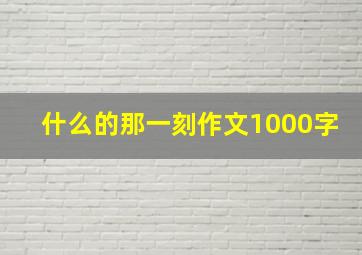 什么的那一刻作文1000字